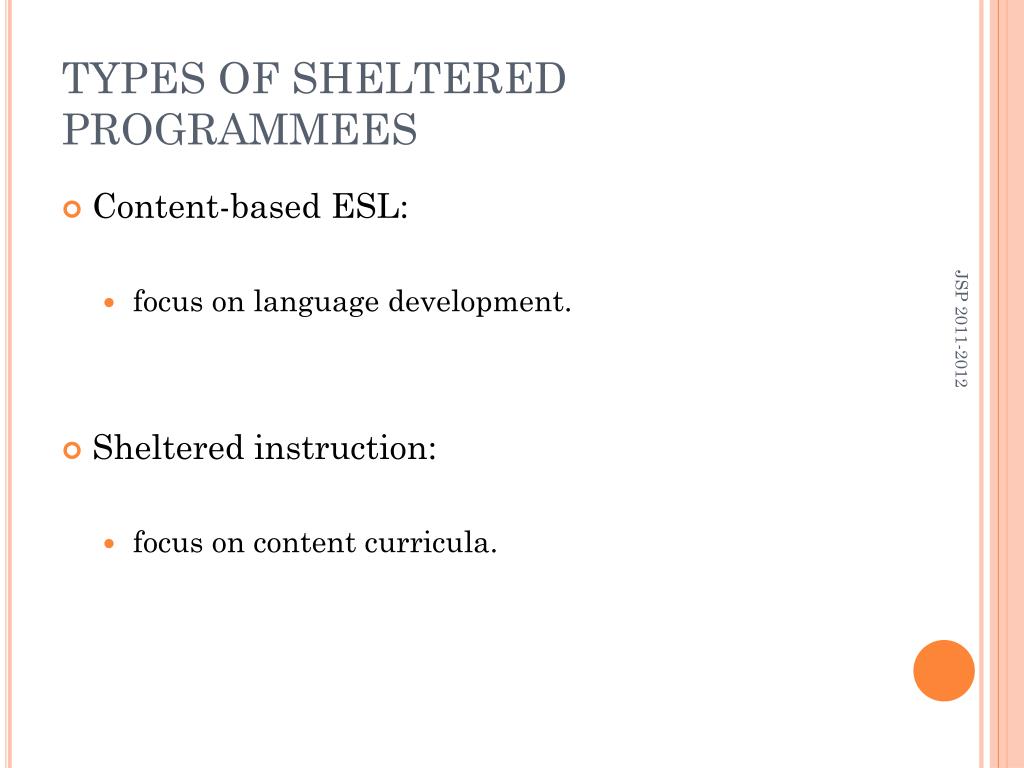 TYPES OF SHELTERED PROGRAMMEES

Content-based ESL:

focus on language development.

Sheltered instruction:

focus on content curricula.

JSP 2011-2012